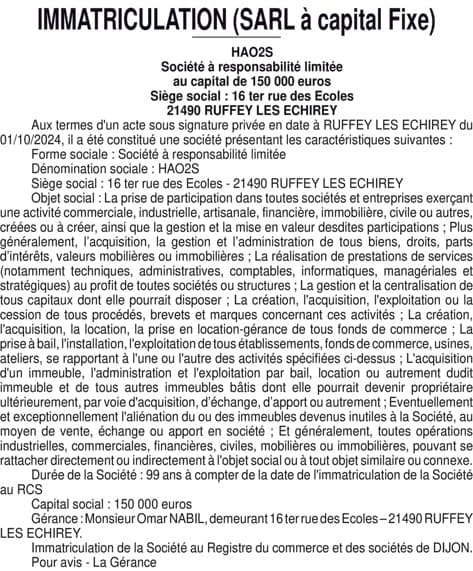 IMMATRICULATION (SARL à capital Fixe)

HAO2S
Société à responsabilité limitée
au capital de 150 000 euros
Siège social : 16 ter rue des Ecoles
21490 RUFFEY LES ECHIREY

Aux termes d'un acte sous signature privée en date à RUFFEY LES ECHIREY du 01/10/2024, il a été constitué une société présentant les caractéristiques suivantes :

Forme sociale : Société à responsabilité limitée

Dénomination sociale : HAO2S

Siège social : 16 ter rue des Ecoles - 21490 RUFFEY LES ECHIREY

Objet social : La prise de participation dans toutes sociétés et entreprises exerçant une activité commerciale, industrielle, artisanale, financière, immobilière, civile ou autres, créées ou à créer, ainsi que la gestion et la mise en valeur desdites participations ; Plus généralement, l'acquisition, la gestion et l'administration de tous biens, droits, parts d'intérêts, valeurs mobilières ou immobilières ; La réalisation de prestations de services (notamment techniques, administratives, comptables, informatiques, managériales et stratégiques) au profit de toutes sociétés ou structures ; La gestion et la centralisation de tous capitaux dont elle pourrait disposer ; La création, l'acquisition, l'exploitation ou la cession de tous procédés, brevets et marques concernant ces activités ; La création, l'acquisition, la location, la prise en location-gérance de tous fonds de commerce ; La prise à bail, l'installation, l'exploitation de tous établissements, fonds de commerce, usines, ateliers, se rapportant à l'une ou l'autre des activités spécifiées ci-dessus ; L'acquisition d'un immeuble, l'administration et l'exploitation par bail, location ou autrement dudit immeuble et de tous autres immeubles bâtis dont elle pourrait devenir propriétaire ultérieurement, par voie d'acquisition, d'échange, d'apport ou autrement ; Eventuellement et exceptionnellement l'aliénation du ou des immeubles devenus inutiles à la Société, au moyen de vente, échange ou apport en société ; Et généralement, toutes opérations industrielles, commerciales, financières, civiles, mobilières ou immobilières, pouvant se rattacher directement ou indirectement à l'objet social ou à tout objet similaire ou connexe.

Durée de la Société : 99 ans à compter de la date de l'immatriculation de la Société au RCS

Capital social : 150 000 euros

Gérance : Monsieur Omar NABIL, demeurant 16 ter rue des Ecoles – 21490 RUFFEY LES ECHIREY.

Immatriculation de la Société au Registre du commerce et des sociétés de DIJON.

Pour avis - La Gérance